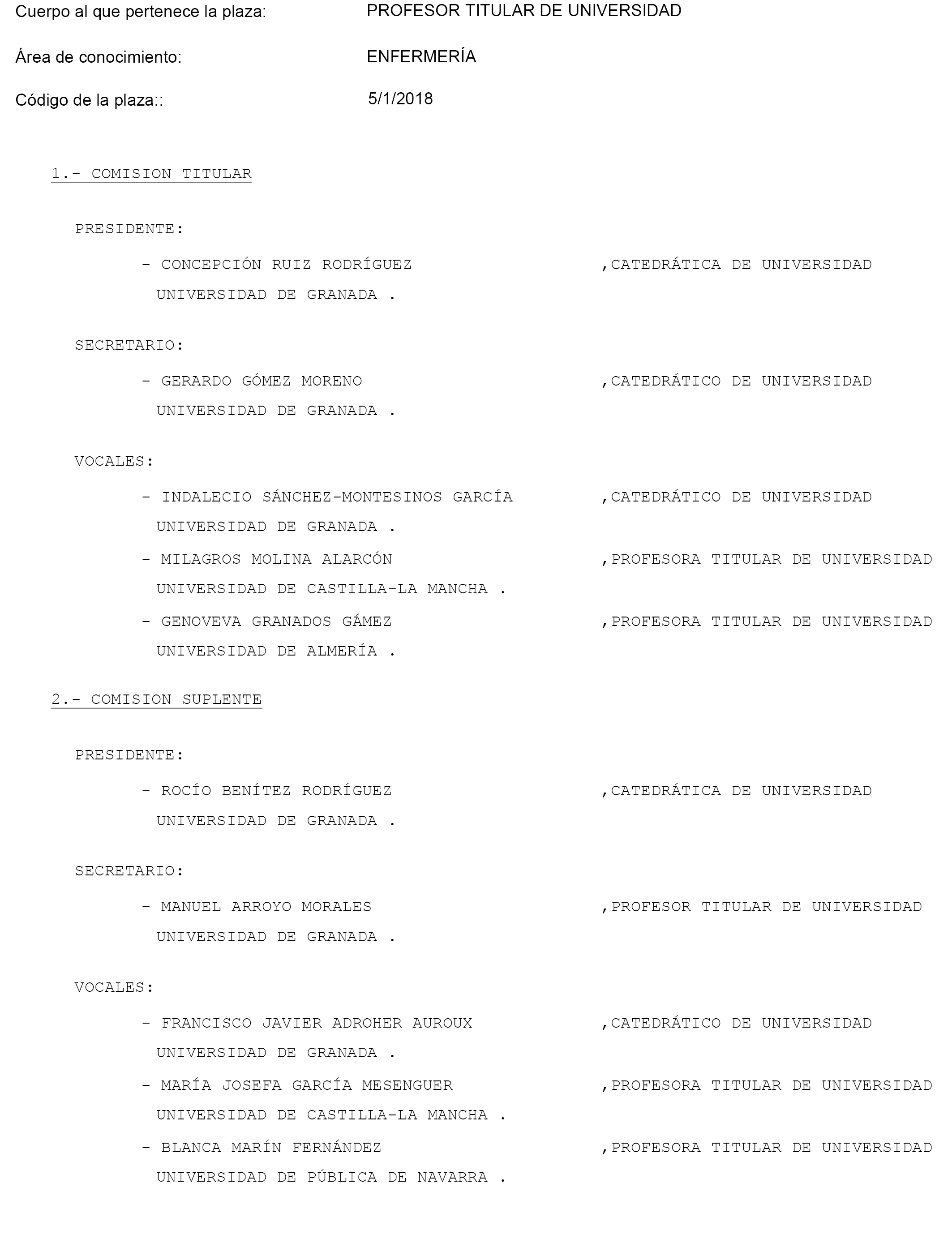 Cuerpo al que pertenece la plaza: PROFESOR TITULAR DE UNIVERSIDAD

Área de conocimiento: ENFERMERÍA

Código de la plaza:: 5/1/2018

1.- COMISION TITULAR

PRESIDENTE:

- CONCEPCIÓN RUIZ RODRÍGUEZ ,CATEDRÁTICA DE UNIVERSIDAD UNIVERSIDAD DE GRANADA .

SECRETARIO:

- GERARDO GÓMEZ MORENO ,CATEDRÁTICO DE UNIVERSIDAD UNIVERSIDAD DE GRANADA .

VOCALES:

- INDALECIO SÁNCHEZ-MONTESINOS GARCÍA ,CATEDRÁTICO DE UNIVERSIDAD UNIVERSIDAD DE GRANADA .

- MILAGROS MOLINA ALARCÓN ,PROFESORA TITULAR DE UNIVERSIDAD UNIVERSIDAD DE CASTILLA-LA MANCHA .

- GENOVEVA GRANADOS GÁMEZ ,PROFESORA TITULAR DE UNIVERSIDAD UNIVERSIDAD DE ALMERÍA .

2.- COMISION SUPLENTE

PRESIDENTE:

- ROCÍO BENÍTEZ RODRÍGUEZ ,CATEDRÁTICA DE UNIVERSIDAD UNIVERSIDAD DE GRANADA .

SECRETARIO:

- MANUEL ARROYO MORALES ,PROFESOR TITULAR DE UNIVERSIDAD UNIVERSIDAD DE GRANADA .

VOCALES:

- FRANCISCO JAVIER ADROHER AUROUX ,CATEDRÁTICO DE UNIVERSIDAD UNIVERSIDAD DE GRANADA .

- MARÍA JOSEFA GARCÍA MESENGUER ,PROFESORA TITULAR DE UNIVERSIDAD UNIVERSIDAD DE CASTILLA-LA MANCHA .

- BLANCA MARÍN FERNÁNDEZ ,PROFESORA TITULAR DE UNIVERSIDAD UNIVERSIDAD DE PÚBLICA DE NAVARRA .